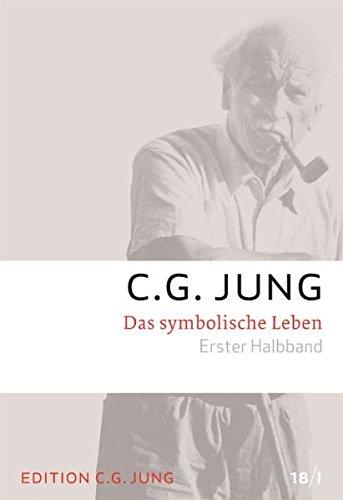 C.G. JUNG

Das symbolische Leben

Erster Halbband

EDITION C.G. JUNG

18/I